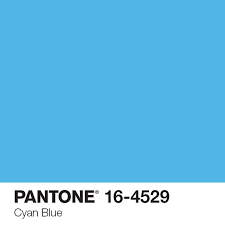 PANTONE® 16-4529
Cyan Blue